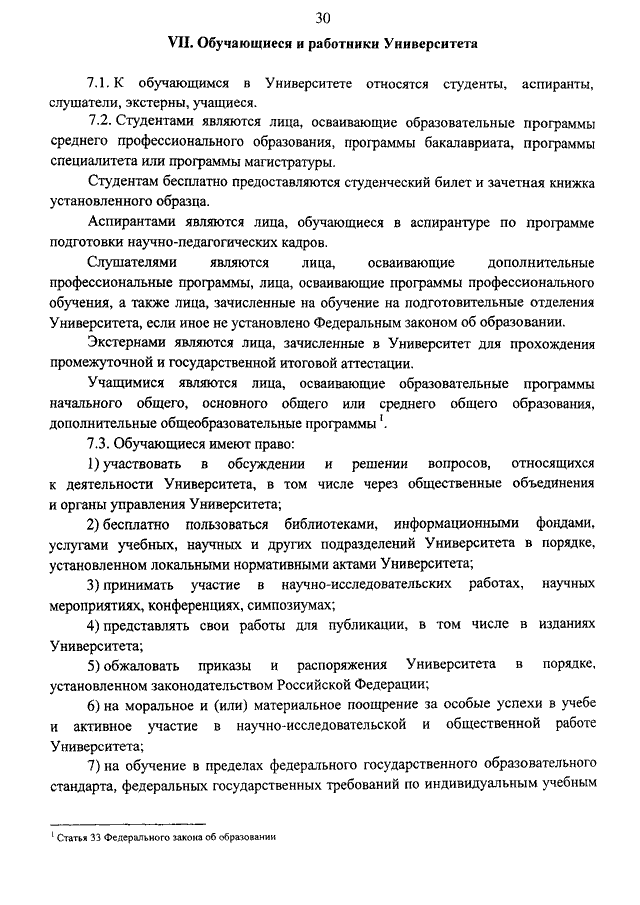 30

VII. Обучающиеся и работники Университета

7.1. К обучающимся в Университете относятся студенты, аспиранты, слушатели, экстерны, учащиеся.

7.2. Студентами являются лица, осваивающие образовательные программы среднего профессионального образования, программы бакалавриата, программы специалитета или программы магистратуры.

Студентам бесплатно предоставляются студенческий билет и зачетная книжка установленного образца.

Аспирантами являются лица, обучающиеся в аспирантуре по программе подготовки научно-педагогических кадров.

Слушателями являются лица, осваивающие дополнительные профессиональные программы, лица, осваивающие программы профессионального обучения, а также лица, зачисленные на обучение на подготовительные отделения Университета, если иное не установлено Федеральным законом об образовании.

Экстернами являются лица, зачисленные в Университет для прохождения промежуточной и государственной итоговой аттестации.

Учащимися являются лица, осваивающие образовательные программы начального общего, основного общего или среднего общего образования, дополнительные общеобразовательные программы $^1$.

7.3. Обучающиеся имеют право:

1) участвовать в обсуждении и решении вопросов, относящихся к деятельности Университета, в том числе через общественные объединения и органы управления Университета;

2) бесплатно пользоваться библиотеками, информационными фондами, услугами учебных, научных и других подразделений Университета в порядке, установленном локальными нормативными актами Университета;

3) принимать участие в научно-исследовательских работах, научных мероприятиях, конференциях, симпозиумах;

4) представлять свои работы для публикации, в том числе в изданиях Университета;

5) обжаловать приказы и распоряжения Университета в порядке, установленном законодательством Российской Федерации;

6) на моральное и (или) материальное поощрение за особые успехи в учебе и активное участие в научно-исследовательской и общественной работе Университета;

7) на обучение в пределах федерального государственного образовательного стандарта, федеральных государственных требований по индивидуальным учебным

$^1$ Статья 33 Федерального закона об образовании